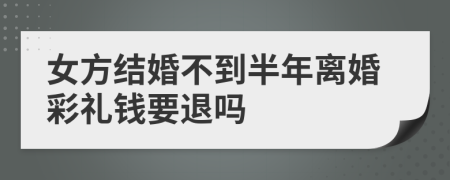 女方结婚不到半年离婚彩礼钱要退吗